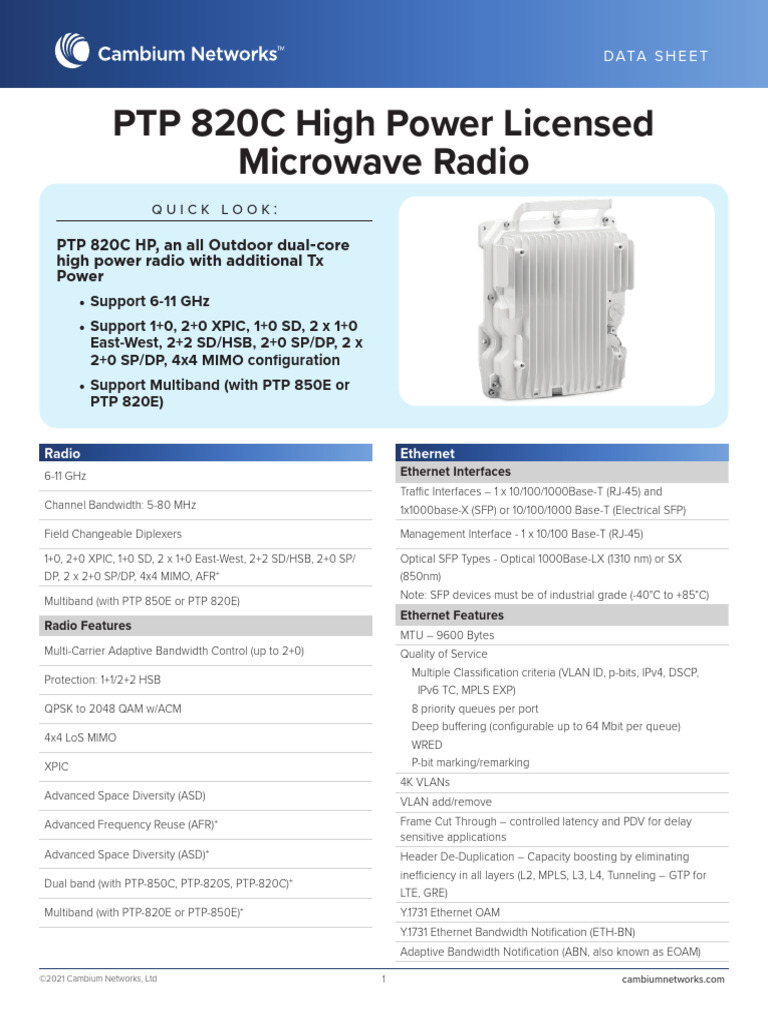 Cambium Networks™

DATA SHEET

PTP 820C High Power Licensed Microwave Radio

QUICK LOOK:

PTP 820C HP, an all Outdoor dual-core high power radio with additional Tx Power

• Support 6-11 GHz

• Support 1+0, 2+0 XPIC, 1+0 SD, 2 x 1+0 East-West, 2+2 SD/HSB, 2+0 SP/DP, 2 x 2+0 SP/DP, 4x4 MIMO configuration

• Support Multiband (with PTP 850E or PTP 820E)

Radio

6-11 GHz

Channel Bandwidth: 5-80 MHz

Field Changeable Diplexers

1+0, 2+0 XPIC, 1+0 SD, 2 x 1+0 East-West, 2+2 SD/HSB, 2+0 SP/DP, 2 x 2+0 SP/DP, 4x4 MIMO, AFR*

Multiband (with PTP 850E or PTP 820E)

Radio Features

Multi-Carrier Adaptive Bandwidth Control (up to 2+0)

Protection: 1+1/2+2 HSB

QPSK to 2048 QAM w/ACM

4x4 LoS MIMO

XPIC

Advanced Space Diversity (ASD)

Advanced Frequency Reuse (AFR)*

Advanced Space Diversity (ASD)*

Dual band (with PTP-850C, PTP-820S, PTP-820C)*

Multiband (with PTP-820E or PTP-850E)*

Ethernet

Ethernet Interfaces

Traffic Interfaces – 1 x 10/100/1000Base-T (RJ-45) and 1x1000base-X (SFP) or 10/100/1000 Base-T (Electrical SFP)

Management Interface - 1 x 10/100 Base-T (RJ-45)

Optical SFP Types - Optical 1000Base-LX (1310 nm) or SX (850nm)

Note: SFP devices must be of industrial grade (-40°C to +85°C)

Ethernet Features

MTU – 9600 Bytes

Quality of Service

Multiple Classification criteria (VLAN ID, p-bits, IPv4, DSCP, IPv6 TC, MPLS EXP)

8 priority queues per port

Deep buffering (configurable up to 64 Mbit per queue)

WRED

P-bit marking/remarking

4K VLANs

VLAN add/remove

Frame Cut Through – controlled latency and PDV for delay sensitive applications

Header De-Duplication – Capacity boosting by eliminating inefficiency in all layers (L2, MPLS, L3, L4, Tunneling – GTP for LTE, GRE)

Y.1731 Ethernet OAM

Y.1731 Ethernet Bandwidth Notification (ETH-BN)

Adaptive Bandwidth Notification (ABN, also known as EOAM)

©2021 Cambium Networks, Ltd

1

cambiumnetworks.com